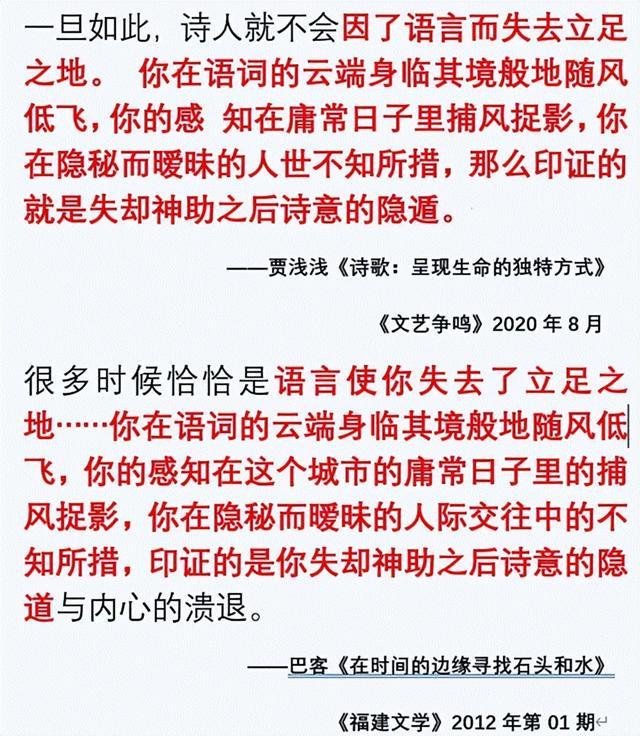 一旦如此，诗人就不会因了语言而失去立足之地。 你在语词的云端身临其境般地随风低飞，你的感 知在庸常日子里捕风捉影，你在隐秘而暧昧的人世不知所措，那么印证的就是失却神助之后诗意的隐遁。

——贾浅浅《诗歌：呈现生命的独特方式》

《文艺争鸣》2020 年 8 月

很多时候恰恰是语言使你失去了立足之地……你在语词的云端身临其境般地随风低飞，你的感知在这个城市的庸常日子里的捕风捉影，你在隐秘而暧昧的人际交往中的不知所措，印证的是你失却神助之后诗意的隐遁与内心的溃退。

——巴客《在时间的边缘寻找石头和水》

《福建文学》2012 年第 01 期